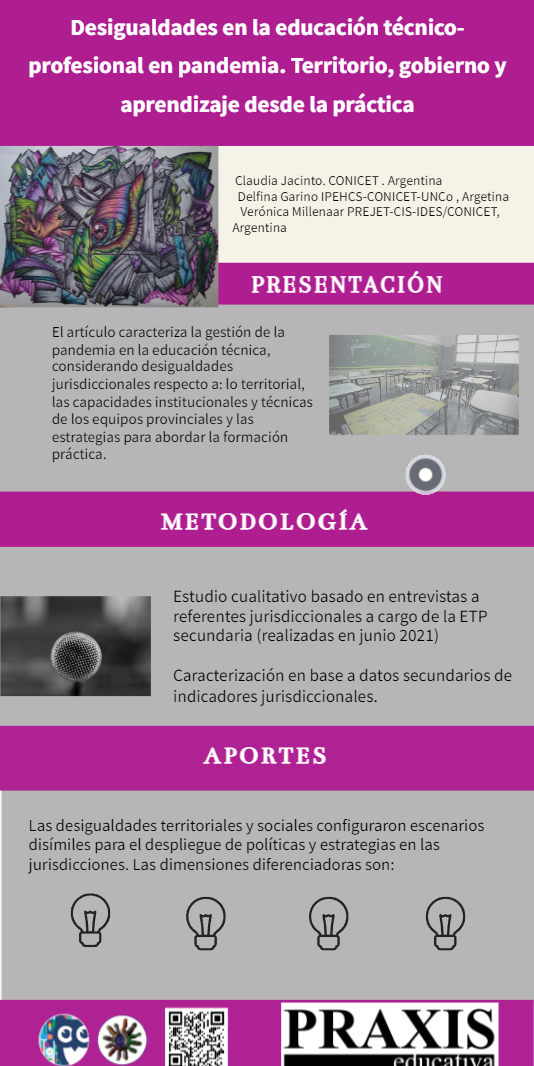 Desigualdades en la educación técnico-profesional en pandemia. Territorio, gobierno y aprendizaje desde la práctica

Claudia Jacinto. CONICET . Argentina
Delfina Garino IPEHCS-CONICET-UNCo , Argetina
Verónica Millenaar PREJET-CIS-IDES/CONICET, Argentina

PRESENTACIÓN

El artículo caracteriza la gestión de la pandemia en la educación técnica, considerando desigualdades jurisdiccionales respecto a: lo territorial, las capacidades institucionales y técnicas de los equipos provinciales y las estrategias para abordar la formación práctica.

METODOLOGÍA

Estudio cualitativo basado en entrevistas a referentes jurisdiccionales a cargo de la ETP secundaria (realizadas en junio 2021)

Caracterización en base a datos secundarios de indicadores jurisdiccionales.

APORTES

Las desigualdades territoriales y sociales configuraron escenarios disímiles para el despliegue de políticas y estrategias en las jurisdicciones. Las dimensiones diferenciadoras son:

PRAXIS
educativa